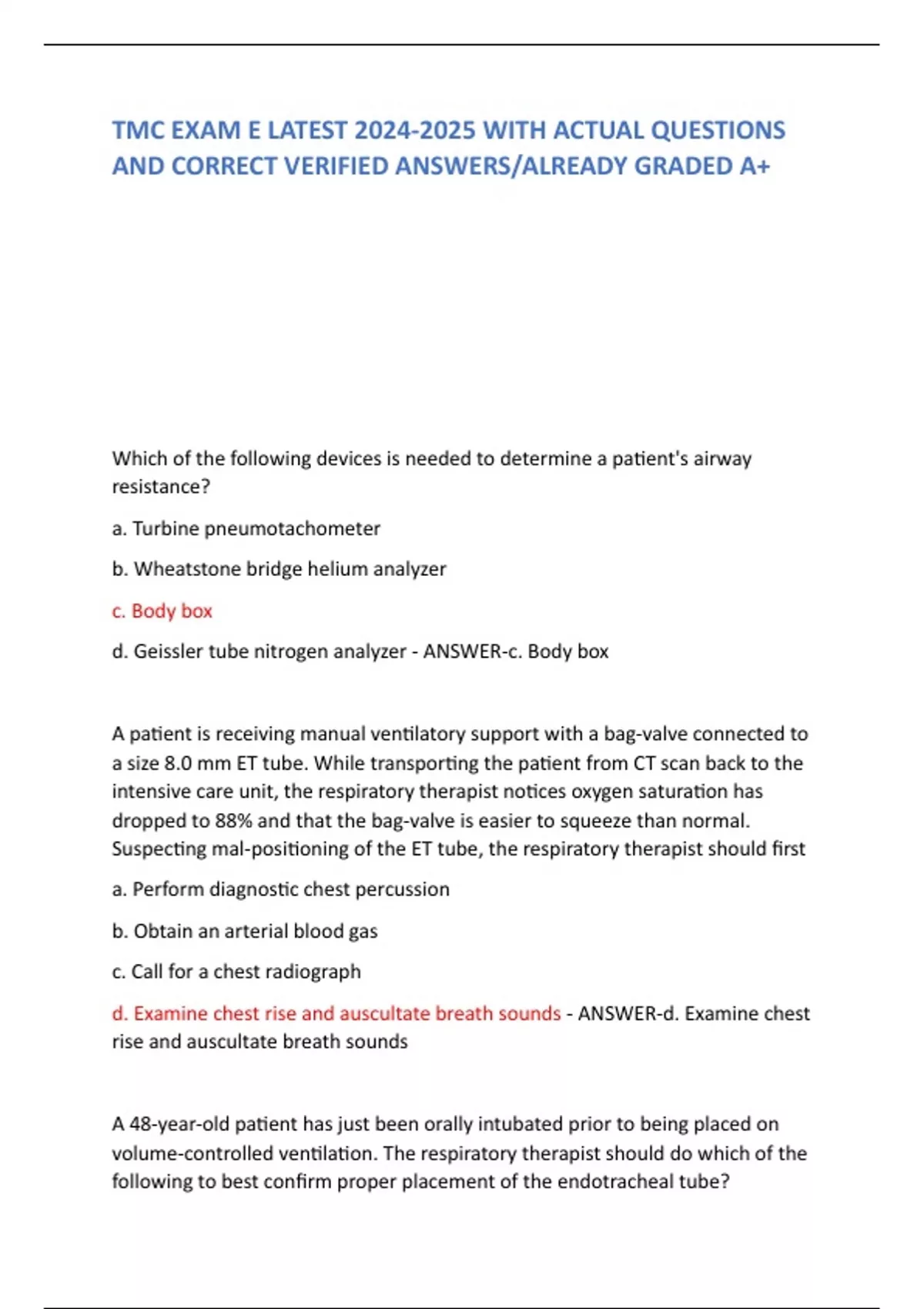 TMC EXAM E LATEST 2024-2025 WITH ACTUAL QUESTIONS AND CORRECT VERIFIED ANSWERS/ALREADY GRADED A+

Which of the following devices is needed to determine a patient's airway resistance?

a. Turbine pneumotachometer

b. Wheatstone bridge helium analyzer

c. Body box

d. Geissler tube nitrogen analyzer - ANSWER-c. Body box

A patient is receiving manual ventilatory support with a bag-valve connected to a size 8.0 mm ET tube. While transporting the patient from CT scan back to the intensive care unit, the respiratory therapist notices oxygen saturation has dropped to 88% and that the bag-valve is easier to squeeze than normal. Suspecting mal-positioning of the ET tube, the respiratory therapist should first

a. Perform diagnostic chest percussion

b. Obtain an arterial blood gas

c. Call for a chest radiograph

d. Examine chest rise and auscultate breath sounds - ANSWER-d. Examine chest rise and auscultate breath sounds

A 48-year-old patient has just been orally intubated prior to being placed on volume-controlled ventilation. The respiratory therapist should do which of the following to best confirm proper placement of the endotracheal tube?